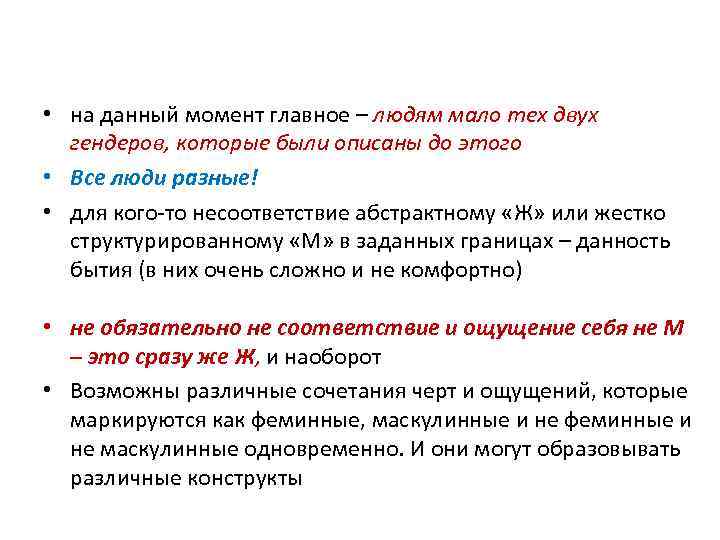 • на данный момент главное – людям мало тех двух гендеров, которые были описаны до этого

• Все люди разные!

• для кого-то несоответствие абстрактному «Ж» или жестко структурированному «М» в заданных границах – данность бытия (в них очень сложно и не комфортно)

• не обязательно не соответствие и ощущение себя не М – это сразу же Ж, и наоборот

• Возможны различные сочетания черт и ощущений, которые маркируются как феминные, маскулинные и не феминные и не маскулинные одновременно. И они могут образовывать различные конструкты